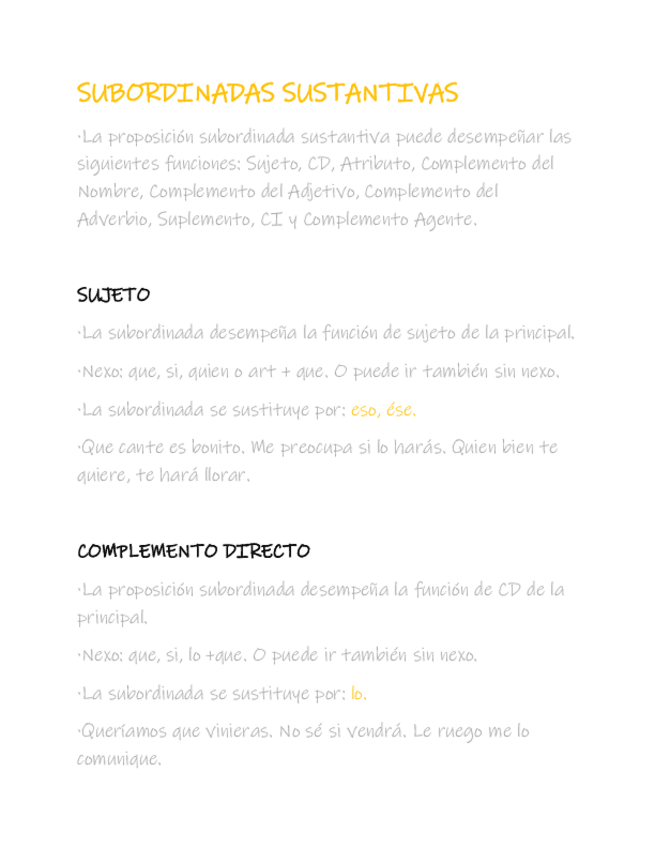 SUBORDINADAS SUSTANTIVAS

·La proposición subordinada sustantiva puede desempeñar las siguientes funciones: Sujeto, CD, Atributo, Complemento del Nombre, Complemento del Adjetivo, Complemento del Adverbio, Suplemento, CI y Complemento Agente.

SUJETO

·La subordinada desempeña la función de sujeto de la principal.

·Nexo: que, si, quien o art + que. O puede ir también sin nexo.

·La subordinada se sustituye por: eso, ése.

·Que cante es bonito. Me preocupa si lo harás. Quien bien te quiere, te hará llorar.

COMPLEMENTO DIRECTO

·La proposición subordinada desempeña la función de CD de la principal.

·Nexo: que, si, lo +que. O puede ir también sin nexo.

·La subordinada se sustituye por: lo.

·Queríamos que vinieras. No sé si vendrá. Le ruego me lo comunique.